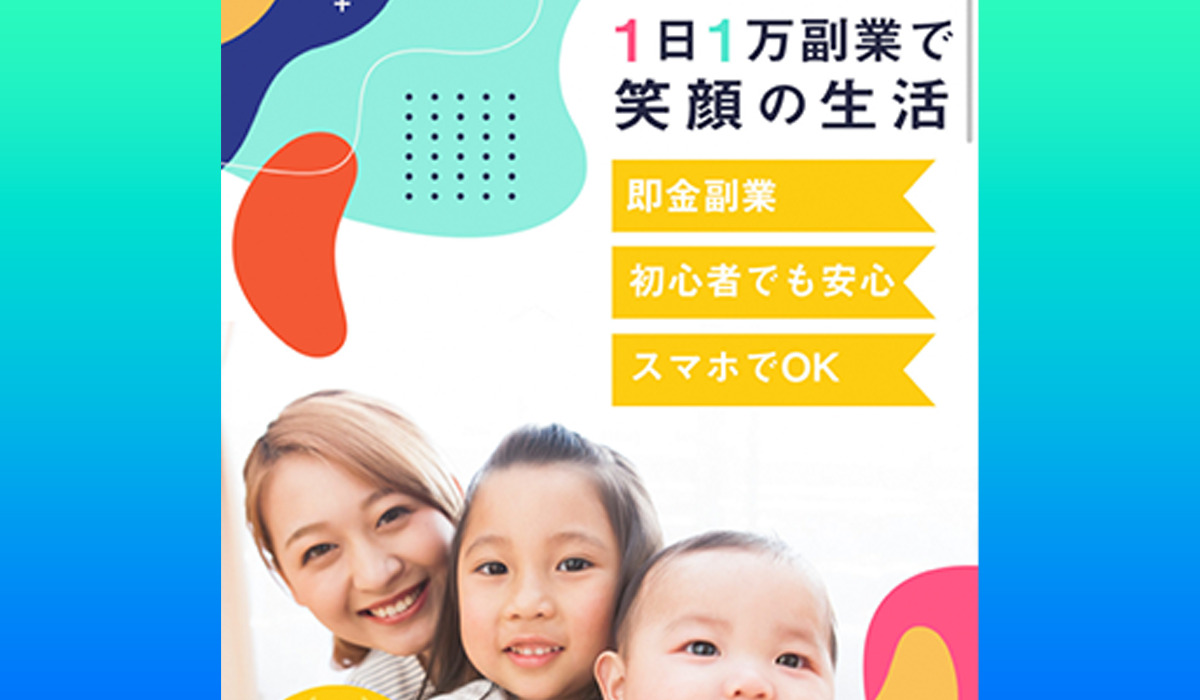 1日1万副業で
笑顔の生活

即金副業

初心者でも安心

スマホでOK